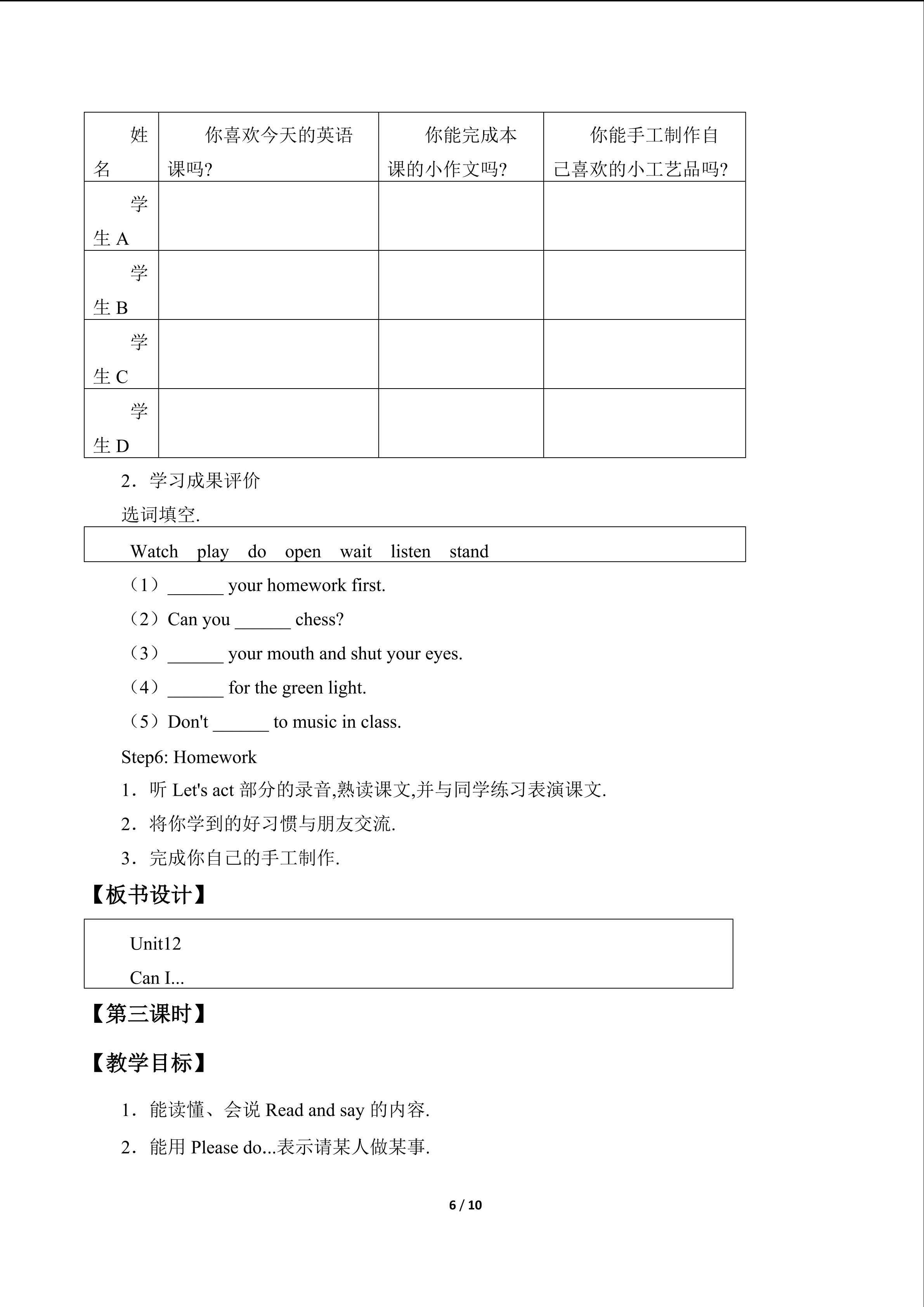 | 姓名 | 你喜欢今天的英语课吗? | 你能完成本课的小作文吗? | 你能手工制作自己喜欢的小工艺品吗? |
|---|---|---|---|
| 学生A | | | |
| 学生B | | | |
| 学生C | | | |
| 学生D | | | |

2．学习成果评价

选词填空.

Watch play do open wait listen stand

（1）____ your homework first.

（2）Can you ____ chess?

（3）____ your mouth and shut your eyes.

（4）____ for the green light.

（5）Don't ____ to music in class.

Step6: Homework

1．听Let's act部分的录音,熟读课文,并与同学练习表演课文.

2．将你学到的好习惯与朋友交流.

3．完成你自己的手工制作.

【板书设计】

Unit12

Can I...

【第三课时】

【教学目标】

1．能读懂、会说Read and say的内容.

2．能用Please do...表示请某人做某事.

6 / 10